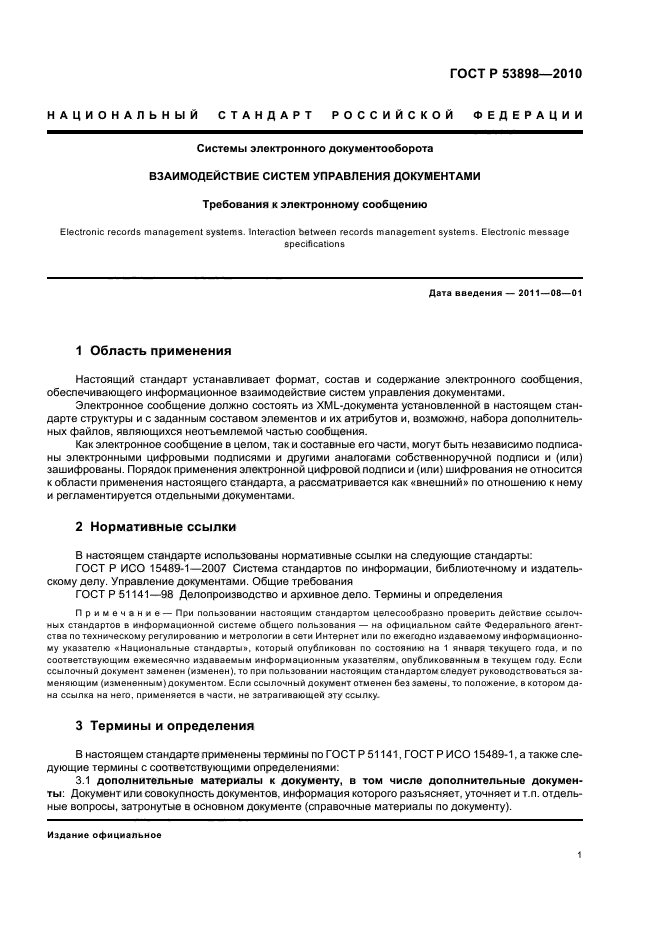 ГОСТ Р 53898—2010

НАЦИОНАЛЬНЫЙ СТАНДАРТ РОССИЙСКОЙ ФЕДЕРАЦИИ

Системы электронного документооборота

ВЗАИМОДЕЙСТВИЕ СИСТЕМ УПРАВЛЕНИЯ ДОКУМЕНТАМИ

Требования к электронному сообщению

Electronic records management systems. Interaction between records management systems. Electronic message specifications

Дата введения — 2011—08—01

1 Область применения

Настоящий стандарт устанавливает формат, состав и содержание электронного сообщения, обеспечивающего информационное взаимодействие систем управления документами.

Электронное сообщение должно состоять из XML-документа установленной в настоящем стандарте структуры и с заданным составом элементов и их атрибутов и, возможно, набора дополнительных файлов, являющихся неотъемлемой частью сообщения.

Как электронное сообщение в целом, так и составные его части, могут быть независимо подписаны электронными цифровыми подписями и другими аналогами собственноручной подписи и (или) зашифрованы. Порядок применения электронной цифровой подписи и (или) шифрования не относится к области применения настоящего стандарта, а рассматривается как «внешний» по отношению к нему и регламентируется отдельными документами.

2 Нормативные ссылки

В настоящем стандарте использованы нормативные ссылки на следующие стандарты:

ГОСТ Р ИСО 15489-1—2007 Система стандартов по информации, библиотечному и издательскому делу. Управление документами. Общие требования

ГОСТ Р 51141—98 Делопроизводство и архивное дело. Термины и определения

Примечание — При пользовании настоящим стандартом целесообразно проверить действие ссылочных стандартов в информационной системе общего пользования — на официальном сайте Федерального агентства по техническому регулированию и метрологии в сети Интернет или по ежегодно издаваемому информационному указателю «Национальные стандарты», который опубликован по состоянию на 1 января текущего года, и по соответствующим ежемесячно издаваемым информационным указателям, опубликованным в текущем году. Если ссылочный документ заменен (изменен), то при пользовании настоящим стандартом следует руководствоваться заменяющим (измененным) документом. Если ссылочный документ отменен без замены, то положение, в котором дана ссылка на него, применяется в части, не затрагивающей эту ссылку.

3 Термины и определения

В настоящем стандарте применены термины по ГОСТ Р 51141, ГОСТ Р ИСО 15489-1, а также следующие термины с соответствующими определениями:

3.1 дополнительные материалы к документу, в том числе дополнительные документы: Документ или совокупность документов, информация которого разъясняет, уточняет и т.п. отдельные вопросы, затронутые в основном документе (справочные материалы по документу).

Издание официальное

1